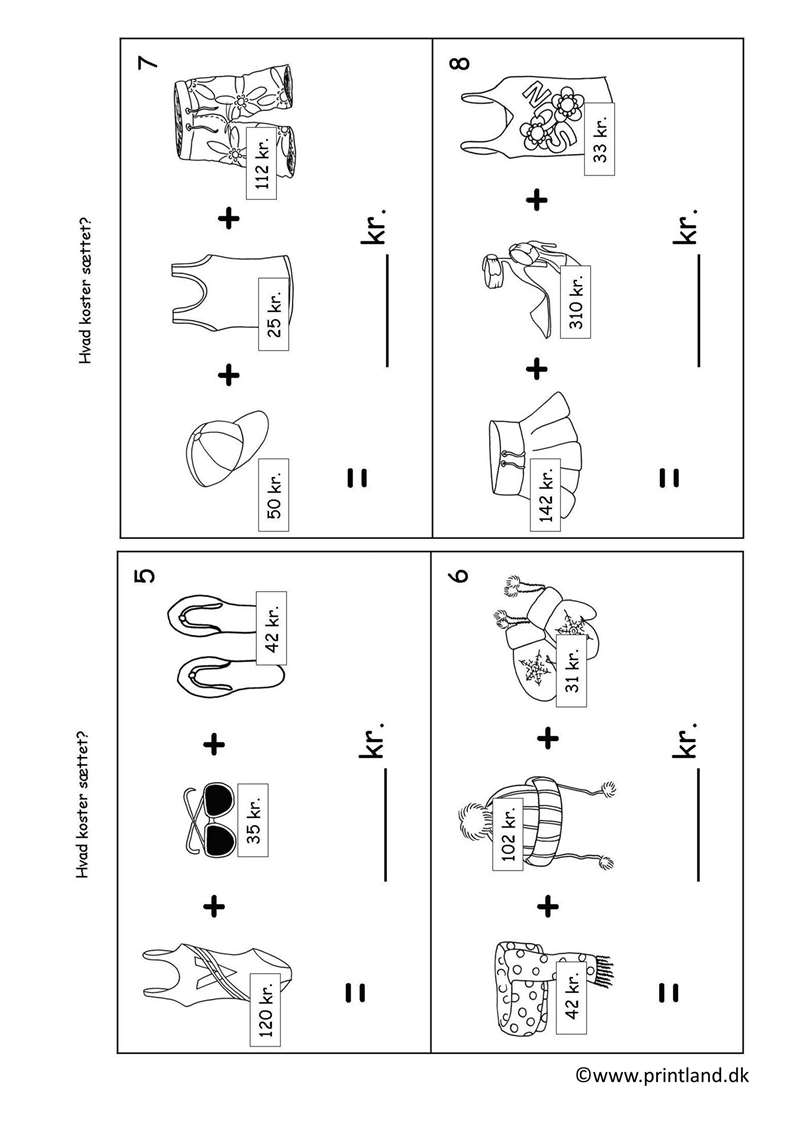 Hvad koster sættet?

5

120 kr. + 35 kr. + 42 kr.

= ____ kr.

6

42 kr. + 102 kr. + 31 kr.

= ____ kr.

Hvad koster sættet?

7

50 kr. + 25 kr. + 112 kr.

= ____ kr.

8

142 kr. + 310 kr. + 33 kr.

= ____ kr.

©www.printland.dk